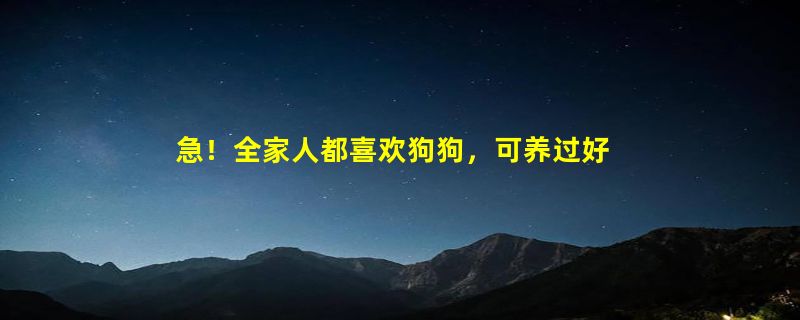 急！全家人都喜欢狗狗，可养过好